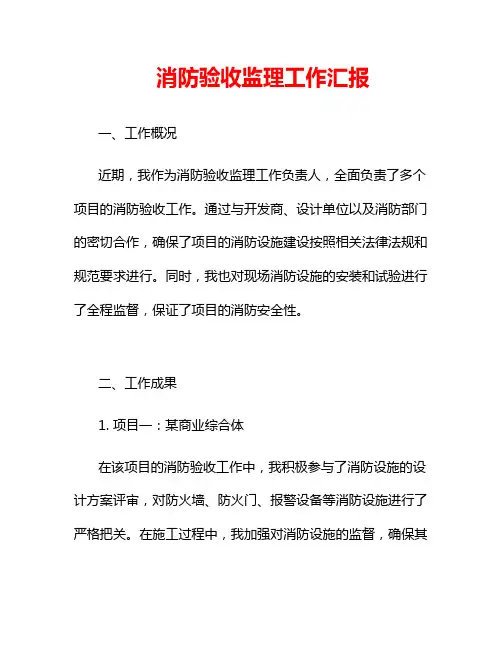 消防验收监理工作汇报

一、工作概况

近期，我作为消防验收监理工作负责人，全面负责了多个项目的消防验收工作。通过与开发商、设计单位以及消防部门的密切合作，确保了项目的消防设施建设按照相关法律法规和规范要求进行。同时，我也对现场消防设施的安装和试验进行了全程监督，保证了项目的消防安全性。

二、工作成果

1. 项目一：某商业综合体

在该项目的消防验收工作中，我积极参与了消防设施的设计方案评审，对防火墙、防火门、报警设备等消防设施进行了严格把关。在施工过程中，我加强对消防设施的监督，确保其